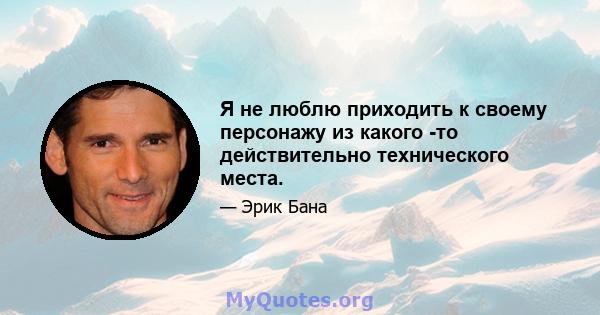 Я не люблю приходить к своему персонажу из какого -то действительно технического места.

— Эрик Бана

MyQuotes.org